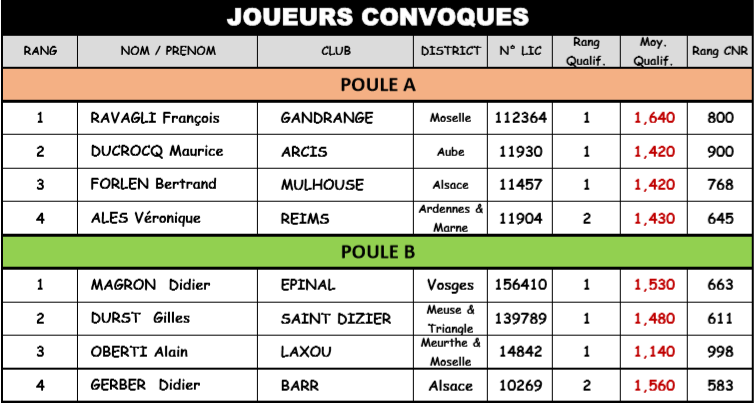 JOUEURS CONVOQUES

| RANG | NOM / PRENOM | CLUB | DISTRICT | N° LIC | Rang Qualif. | Moy. Qualif. | Rang CNR |
|---|---|---|---|---|---|---|---|
| POULE A | | | | | | | |
| 1 | RAVAGLI François | GANDRANGE | Moselle | 112364 | 1 | 1,640 | 800 |
| 2 | DUCROCQ Maurice | ARCIS | Aube | 11930 | 1 | 1,420 | 900 |
| 3 | FORLEN Bertrand | MULHOUSE | Alsace | 11457 | 1 | 1,420 | 768 |
| 4 | ALES Véronique | REIMS | Ardennes & Marne | 11904 | 2 | 1,430 | 645 |
| POULE B | | | | | | | |
| 1 | MAGRON Didier | EPINAL | Vosges | 156410 | 1 | 1,530 | 663 |
| 2 | DURST Gilles | SAINT DIZIER | Meuse & Triangle | 139789 | 1 | 1,480 | 611 |
| 3 | OBERTI Alain | LAXOU | Meurthe & Moselle | 14842 | 1 | 1,140 | 998 |
| 4 | GERBER Didier | BARR | Alsace | 10269 | 2 | 1,560 | 583 |